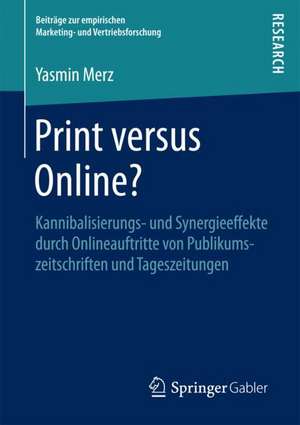 Beiträge zur empirischen Marketing- und Vertriebsforschung

RESEARCH

Yasmin Merz

Print versus Online?

Kannibalisierungs- und Synergieeffekte durch Onlineauftritte von Publikumszeitschriften und Tageszeitungen

Springer Gabler